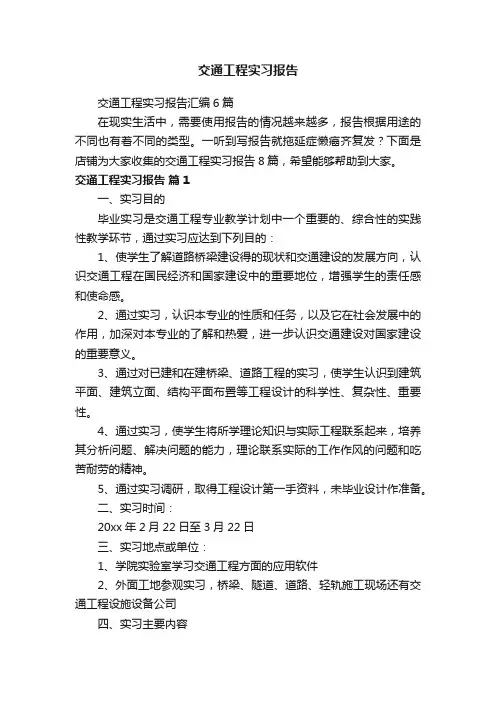 交通工程实习报告

交通工程实习报告汇编 6 篇

在现实生活中，需要使用报告的情况越来越多，报告根据用途的不同也有着不同的类型。一听到写报告就拖延症懒癌齐复发？下面是店铺为大家收集的交通工程实习报告 8 篇，希望能够帮助到大家。

交通工程实习报告 篇 1

一、实习目的

毕业实习是交通工程专业教学计划中一个重要的、综合性的实践性教学环节，通过实习应达到下列目的：

1、使学生了解道路桥梁建设得的现状和交通建设的发展方向，认识交通工程在国民经济和国家建设中的重要地位，增强学生的责任感和使命感。

2、通过实习，认识本专业的性质和任务，以及它在社会发展中的作用，加深对本专业的了解和热爱，进一步认识交通建设对国家建设的重要意义。

3、通过对已建和在建桥梁、道路工程的实习，使学生认识到建筑平面、建筑立面、结构平面布置等工程设计的科学性、复杂性、重要性。

4、通过实习，使学生将所学理论知识与实际工程联系起来，培养其分析问题、解决问题的能力，理论联系实际的工作作风的问题和吃苦耐劳的精神。

5、通过实习调研，取得工程设计第一手资料，未毕业设计作准备。

二、实习时间：

20xx 年 2 月 22 日至 3 月 22 日

三、实习地点或单位：

1、学院实验室学习交通工程方面的应用软件

2、外面工地参观实习，桥梁、隧道、道路、轻轨施工现场还有交通工程设施设备公司

四、实习主要内容